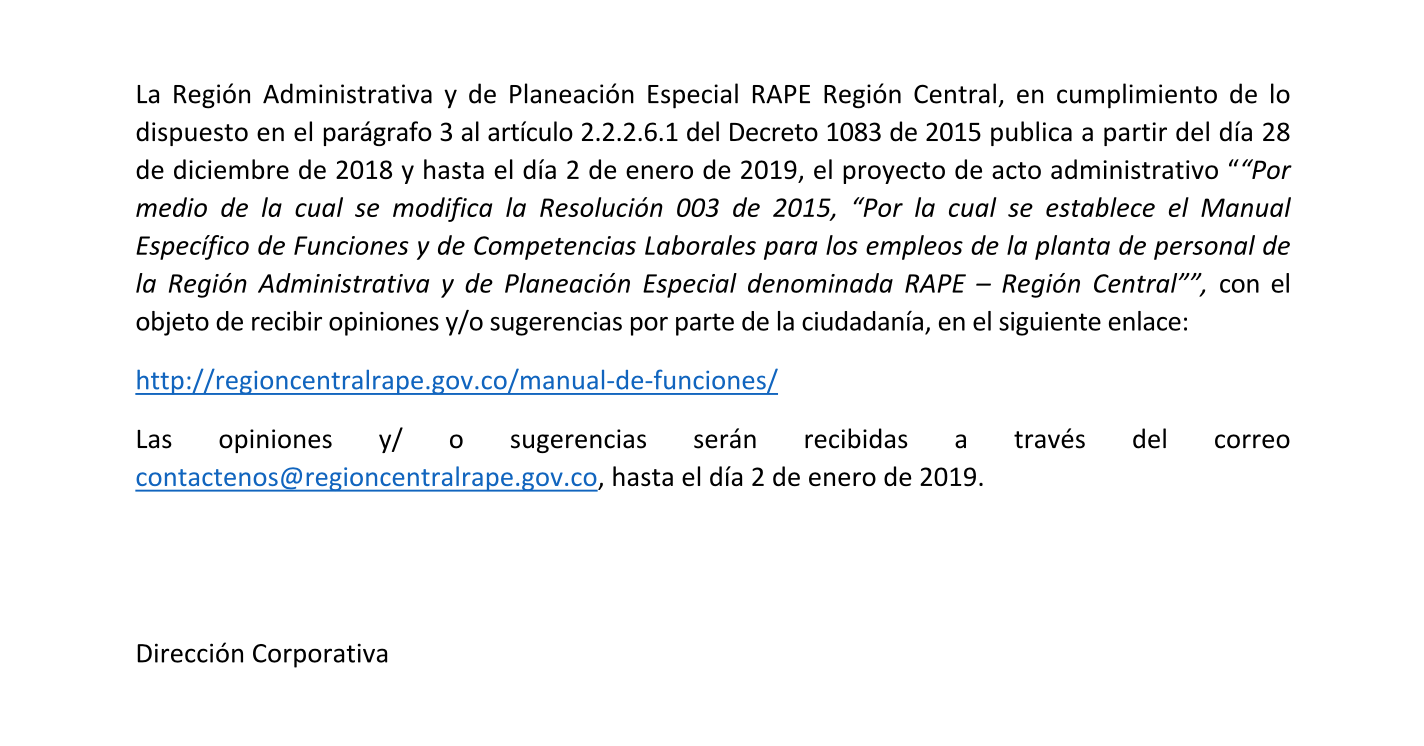 La Región Administrativa y de Planeación Especial RAPE Región Central, en cumplimiento de lo dispuesto en el parágrafo 3 al artículo 2.2.2.6.1 del Decreto 1083 de 2015 publica a partir del día 28 de diciembre de 2018 y hasta el día 2 de enero de 2019, el proyecto de acto administrativo ""Por medio de la cual se modifica la Resolución 003 de 2015, "Por la cual se establece el Manual Específico de Funciones y de Competencias Laborales para los empleos de la planta de personal de la Región Administrativa y de Planeación Especial denominada RAPE – Región Central"", con el objeto de recibir opiniones y/o sugerencias por parte de la ciudadanía, en el siguiente enlace:

http://regioncentralrape.gov.co/manual-de-funciones/

Las opiniones y/ o sugerencias serán recibidas a través del correo contactenos@regioncentralrape.gov.co, hasta el día 2 de enero de 2019.

Dirección Corporativa